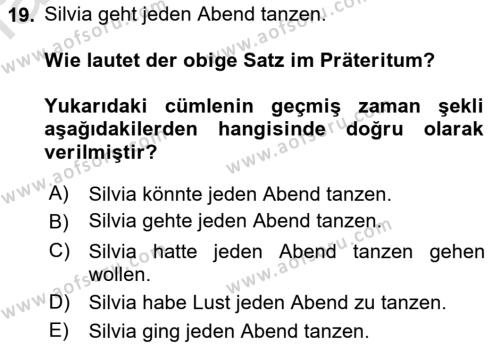 19. Silvia geht jeden Abend tanzen.

Wie lautet der obige Satz im Präteritum?

Yukarıdaki cümlenin geçmiş zaman şekli aşağıdakilerden hangisinde doğru olarak verilmiştir?

A) Silvia könnte jeden Abend tanzen.
B) Silvia gehte jeden Abend tanzen.
C) Silvia hatte jeden Abend tanzen gehen wollen.
D) Silvia habe Lust jeden Abend zu tanzen.
E) Silvia ging jeden Abend tanzen.

www.aofsoru.com